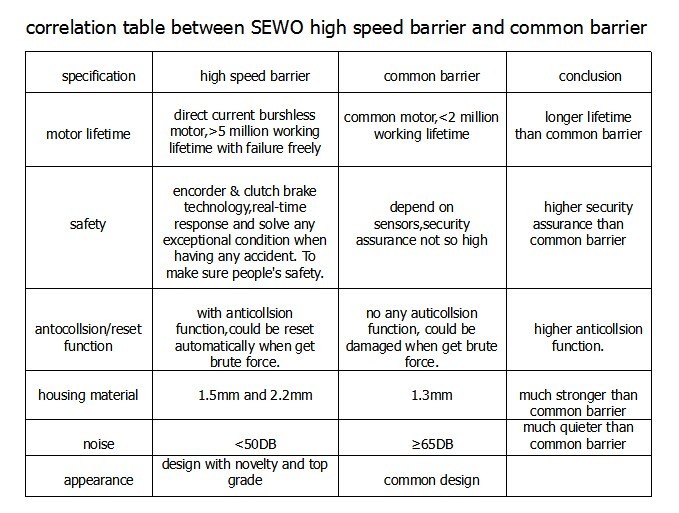 correlation table between SEWO high speed barrier and common barrier

| specification | high speed barrier | common barrier | conclusion |
|---|---|---|---|
| motor lifetime | direct current burshless motor,>5 million working lifetime with failure freely | common motor,<2 million working lifetime | longer lifetime than common barrier |
| safety | encorder & clutch brake technology,real-time response and solve any exceptional condition when having any accident. To make sure people's safety. | depend on sensors,security assurance not so high | higher security assurance than common barrier |
| antocollsion/reset function | with anticollsion function,could be reset automatically when get brute force. | no any auticollsion function, could be damaged when get brute force. | higher anticollsion function. |
| housing material | 1.5mm and 2.2mm | 1.3mm | much stronger than common barrier |
| noise | <50DB | ≥65DB | much quieter than common barrier |
| appearance | design with novelty and top grade | common design | |